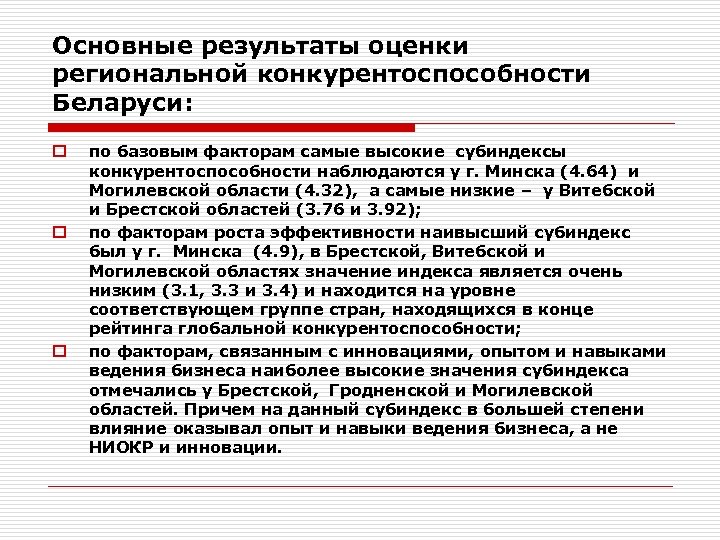 Основные результаты оценки региональной конкурентоспособности Беларуси:

по базовым факторам самые высокие субиндексы конкурентоспособности наблюдаются у г. Минска (4.64) и Могилевской области (4.32), а самые низкие – у Витебской и Брестской областей (3.76 и 3.92);

по факторам роста эффективности наивысший субиндекс был у г. Минска (4.9), в Брестской, Витебской и Могилевской областях значение индекса является очень низким (3.1, 3.3 и 3.4) и находится на уровне соответствующем группе стран, находящихся в конце рейтинга глобальной конкурентоспособности;

по факторам, связанным с инновациями, опытом и навыками ведения бизнеса наиболее высокие значения субиндекса отмечались у Брестской, Гродненской и Могилевской областей. Причем на данный субиндекс в большей степени влияние оказывал опыт и навыки ведения бизнеса, а не НИОКР и инновации.